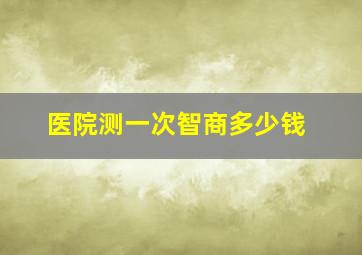 医院测一次智商多少钱